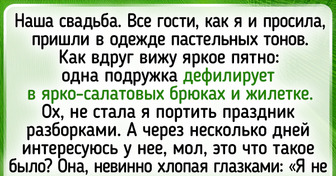 Наша свадьба. Все гости, как я и просила, пришли в одежде пастельных тонов. Как вдруг вижу яркое пятно: одна подружка дефилирует в ярко-салатовых брюках и жилетке. Ох, не стала я портить праздник разборками. А через несколько дней интересуюсь у нее, мол, это что такое было? Она, невинно хлопая глазками: «Я не